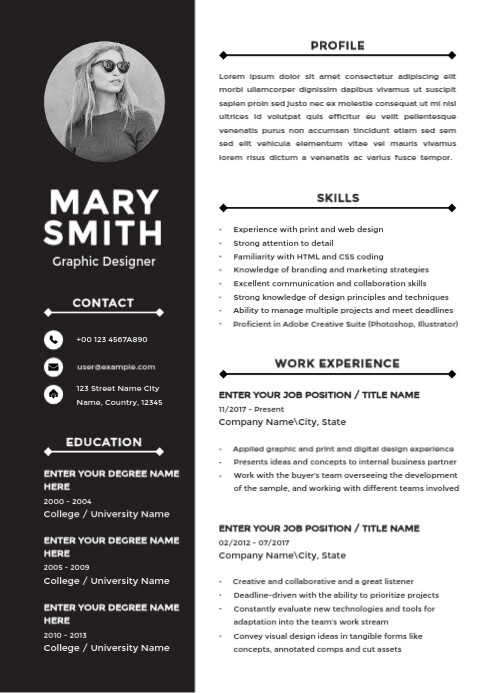 MARY SMITH

Graphic Designer

CONTACT

+00 123 4567A890

user@example.com

123 Street Name City
Name, Country, 12345

EDUCATION

ENTER YOUR DEGREE NAME HERE
2000 - 2004
College / University Name

ENTER YOUR DEGREE NAME HERE
2005 - 2009
College / University Name

ENTER YOUR DEGREE NAME HERE
2010 - 2013
College / University Name

PROFILE

Lorem ipsum dolor sit amet consectetur adipiscing elit morbi ullamcorper dignissim dapibus vivamus ut suscipit sapien proin sed justo nec ex molestie consequat ut mi nisl ultrices id volutpat quis efficitur eu velit pellentesque venenatis purus non accumsan tincidunt etiam sed sem sed elit vehicula elementum vitae vel mauris vivamus lorem risus dictum a venenatis ac varius fusce tempor.

SKILLS

- Experience with print and web design
- Strong attention to detail
- Familiarity with HTML and CSS coding
- Knowledge of branding and marketing strategies
- Excellent communication and collaboration skills
- Strong knowledge of design principles and techniques
- Ability to manage multiple projects and meet deadlines
- Proficient in Adobe Creative Suite (Photoshop, Illustrator)

WORK EXPERIENCE

ENTER YOUR JOB POSITION / TITLE NAME
11/2017 - Present
Company Name\City, State

- Applied graphic and print and digital design experience
- Presents ideas and concepts to internal business partner
- Work with the buyer's team overseeing the development of the sample, and working with different teams involved

ENTER YOUR JOB POSITION / TITLE NAME
02/2012 - 07/2017
Company Name\City, State

- Creative and collaborative and a great listener
- Deadline-driven with the ability to prioritize projects
- Constantly evaluate new technologies and tools for adaptation into the team's work stream
- Convey visual design ideas in tangible forms like concepts, annotated comps and cut assets